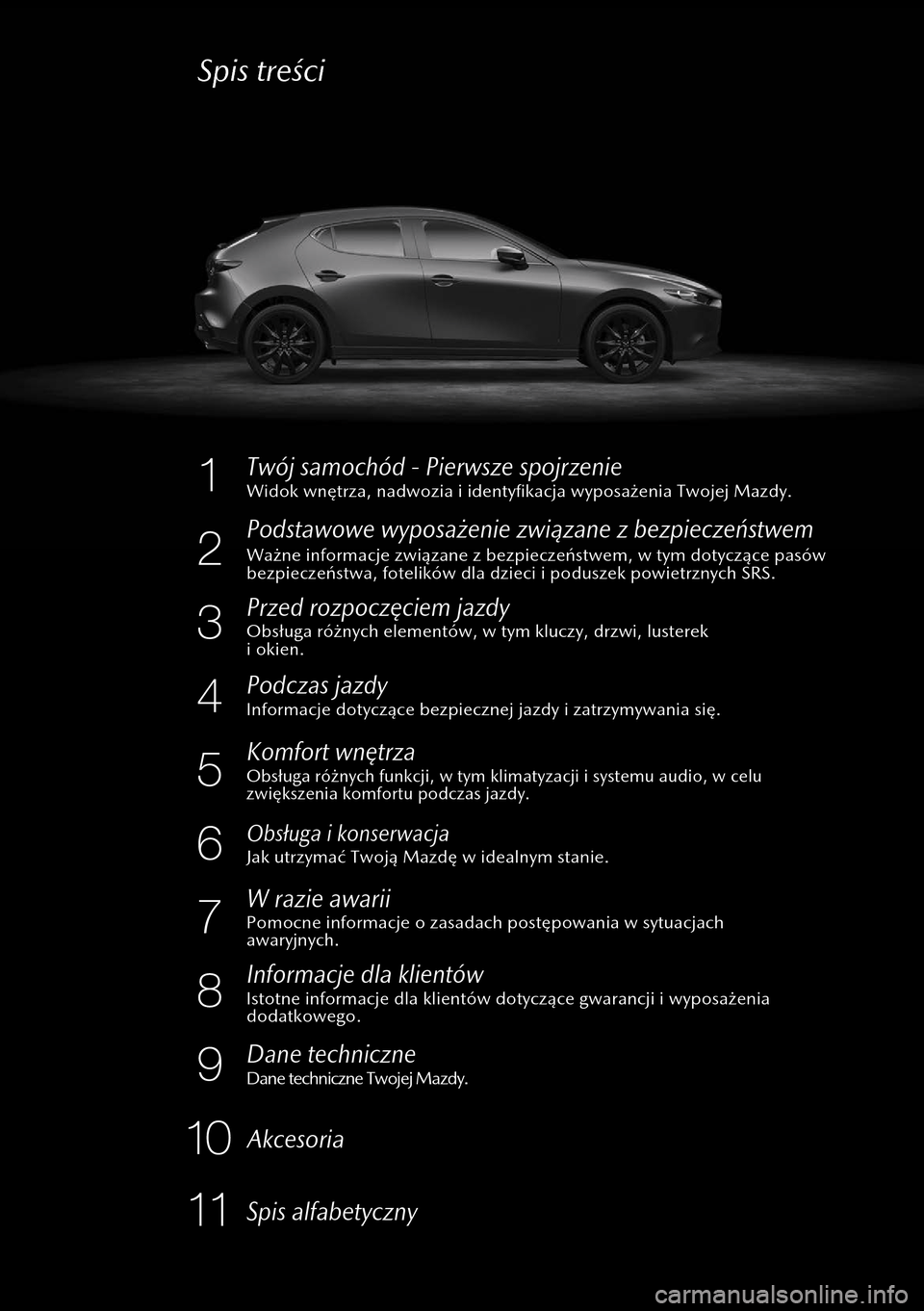 Spis treści

1 Twój samochód - Pierwsze spojrzenie
Widok wnętrza, nadwozia i identyfikacja wyposażenia Twojej Mazdy.

2 Podstawowe wyposażenie związane z bezpieczeństwem
Ważne informacje związane z bezpieczeństwem, w tym dotyczące pasów bezpieczeństwa, fotelików dla dzieci i poduszek powietrznych SRS.

3 Przed rozpoczęciem jazdy
Obsługa różnych elementów, w tym kluczy, drzwi, lusterek i okien.

4 Podczas jazdy
Informacje dotyczące bezpiecznej jazdy i zatrzymywania się.

5 Komfort wnętrza
Obsługa różnych funkcji, w tym klimatyzacji i systemu audio, w celu zwiększenia komfortu podczas jazdy.

6 Obsługa i konserwacja
Jak utrzymać Twoją Mazdę w idealnym stanie.

7 W razie awarii
Pomocne informacje o zasadach postępowania w sytuacjach awaryjnych.

8 Informacje dla klientów
Istotne informacje dla klientów dotyczące gwarancji i wyposażenia dodatkowego.

9 Dane techniczne
Dane techniczne Twojej Mazdy.

10 Akcesoria

11 Spis alfabetyczny

carmanualsonline.info